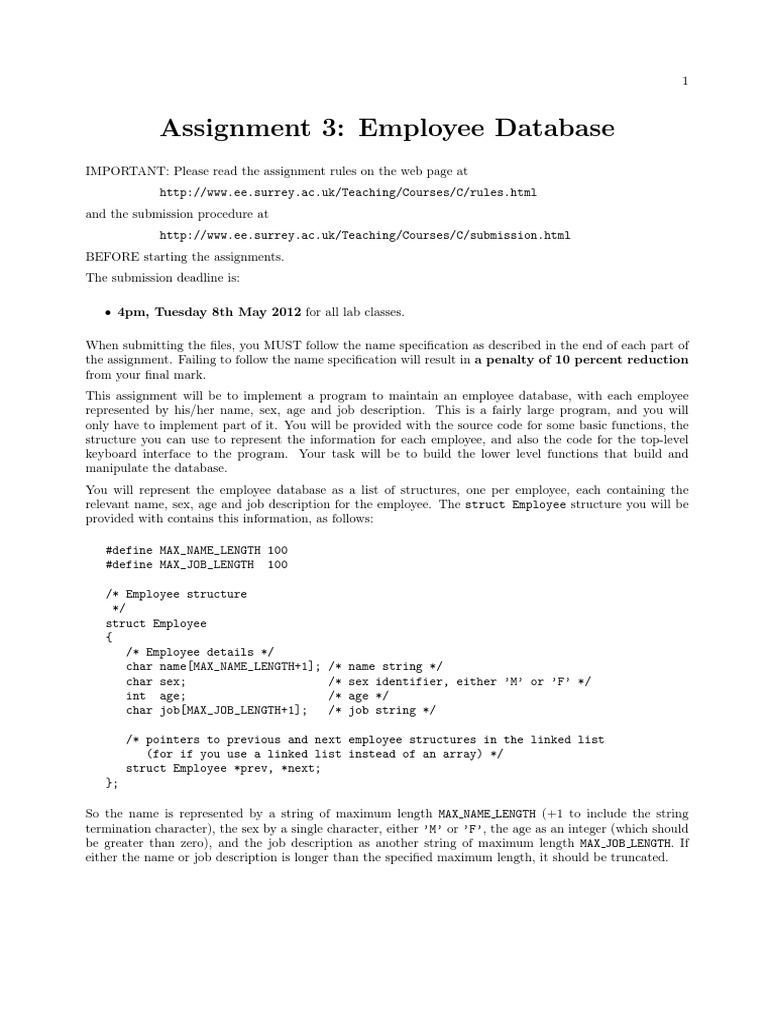 1

Assignment 3: Employee Database

IMPORTANT: Please read the assignment rules on the web page at

http://www.ee.surrey.ac.uk/Teaching/Courses/C/rules.html

and the submission procedure at

http://www.ee.surrey.ac.uk/Teaching/Courses/C/submission.html

BEFORE starting the assignments.

The submission deadline is:

• 4pm, Tuesday 8th May 2012 for all lab classes.

When submitting the files, you MUST follow the name specification as described in the end of each part of the assignment. Failing to follow the name specification will result in a penalty of 10 percent reduction from your final mark.

This assignment will be to implement a program to maintain an employee database, with each employee represented by his/her name, sex, age and job description. This is a fairly large program, and you will only have to implement part of it. You will be provided with the source code for some basic functions, the structure you can use to represent the information for each employee, and also the code for the top-level keyboard interface to the program. Your task will be to build the lower level functions that build and manipulate the database.

You will represent the employee database as a list of structures, one per employee, each containing the relevant name, sex, age and job description for the employee. The struct Employee structure you will be provided with contains this information, as follows:

#define MAX_NAME_LENGTH 100
#define MAX_JOB_LENGTH  100

/* Employee structure
 */
struct Employee
{
   /* Employee details */
   char name[MAX_NAME_LENGTH+1]; /* name string */
   char sex;                     /* sex identifier, either 'M' or 'F' */
   int  age;                     /* age */
   char job[MAX_JOB_LENGTH+1];   /* job string */

   /* pointers to previous and next employee structures in the linked list
      (for if you use a linked list instead of an array) */
   struct Employee *prev, *next;
};

So the name is represented by a string of maximum length MAX_NAME_LENGTH (+1 to include the string termination character), the sex by a single character, either 'M' or 'F', the age as an integer (which should be greater than zero), and the job description as another string of maximum length MAX_JOB_LENGTH. If either the name or job description is longer than the specified maximum length, it should be truncated.